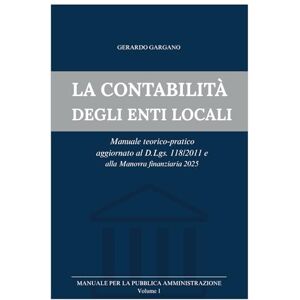 GERARDO GARGANO

LA CONTABILITÀ
DEGLI ENTI LOCALI

Manuale teorico-pratico
aggiornato al D.Lgs. 118/2011 e
alla Manovra finanziaria 2025

MANUALE PER LA PUBBLICA AMMINISTRAZIONE
Volume 1